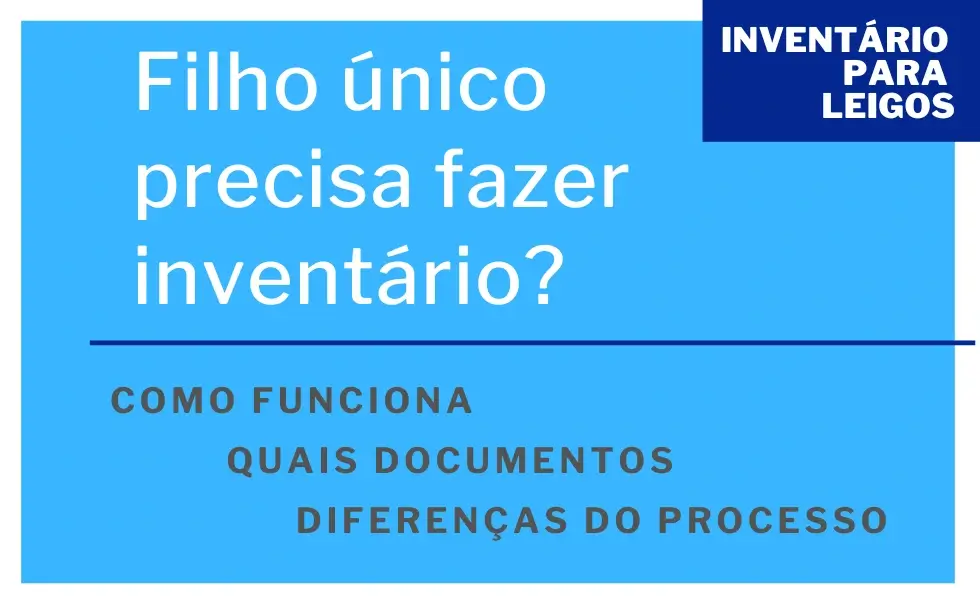 INVENTÁRIO PARA LEIGOS

Filho único precisa fazer inventário?

COMO FUNCIONA
QUAIS DOCUMENTOS
DIFERENÇAS DO PROCESSO